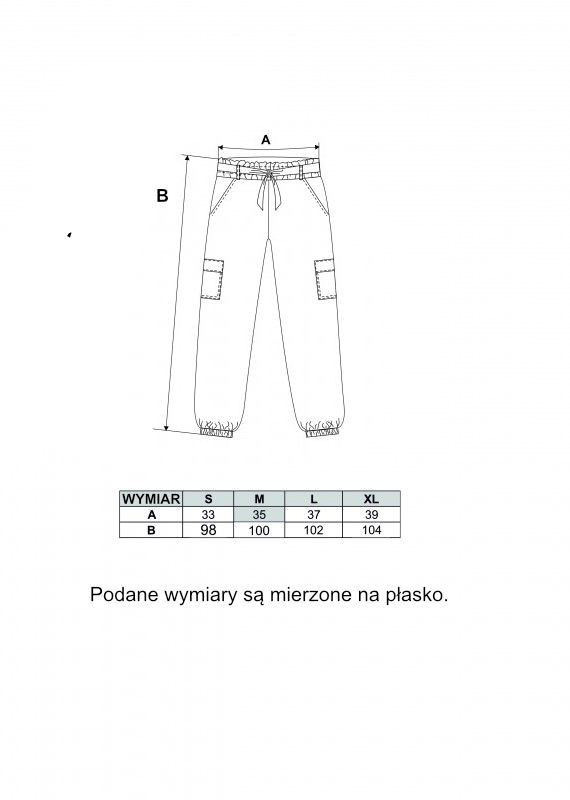 A

B

| WYMIAR | S | M | L | XL |
|---|---|---|---|---|
| A | 33 | 35 | 37 | 39 |
| B | 98 | 100 | 102 | 104 |

Podane wymiary są mierzone na płasko.